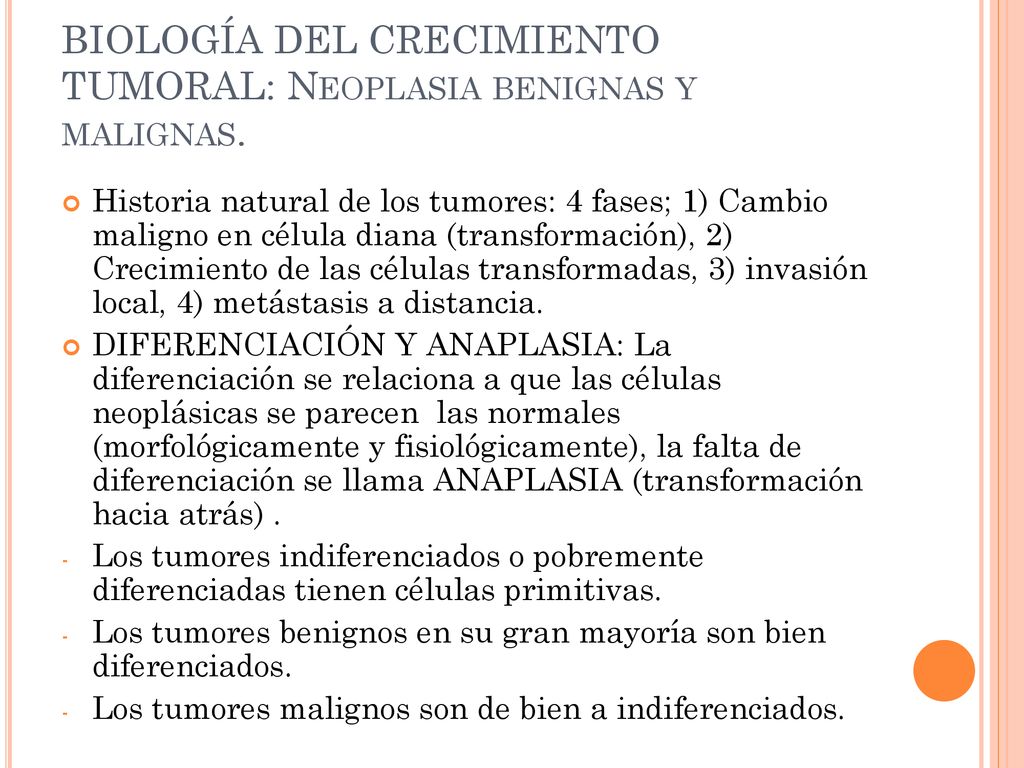 BIOLOGÍA DEL CRECIMIENTO TUMORAL: NEOPLASIA BENIGNAS Y MALIGNAS.

Historia natural de los tumores: 4 fases; 1) Cambio maligno en célula diana (transformación), 2) Crecimiento de las células transformadas, 3) invasión local, 4) metástasis a distancia.

DIFERENCIACIÓN Y ANAPLASIA: La diferenciación se relaciona a que las células neoplásicas se parecen  las normales (morfológicamente y fisiológicamente), la falta de diferenciación se llama ANAPLASIA (transformación hacia atrás) .

- Los tumores indiferenciados o pobremente diferenciadas tienen células primitivas.
- Los tumores benignos en su gran mayoría son bien diferenciados.
- Los tumores malignos son de bien a indiferenciados.